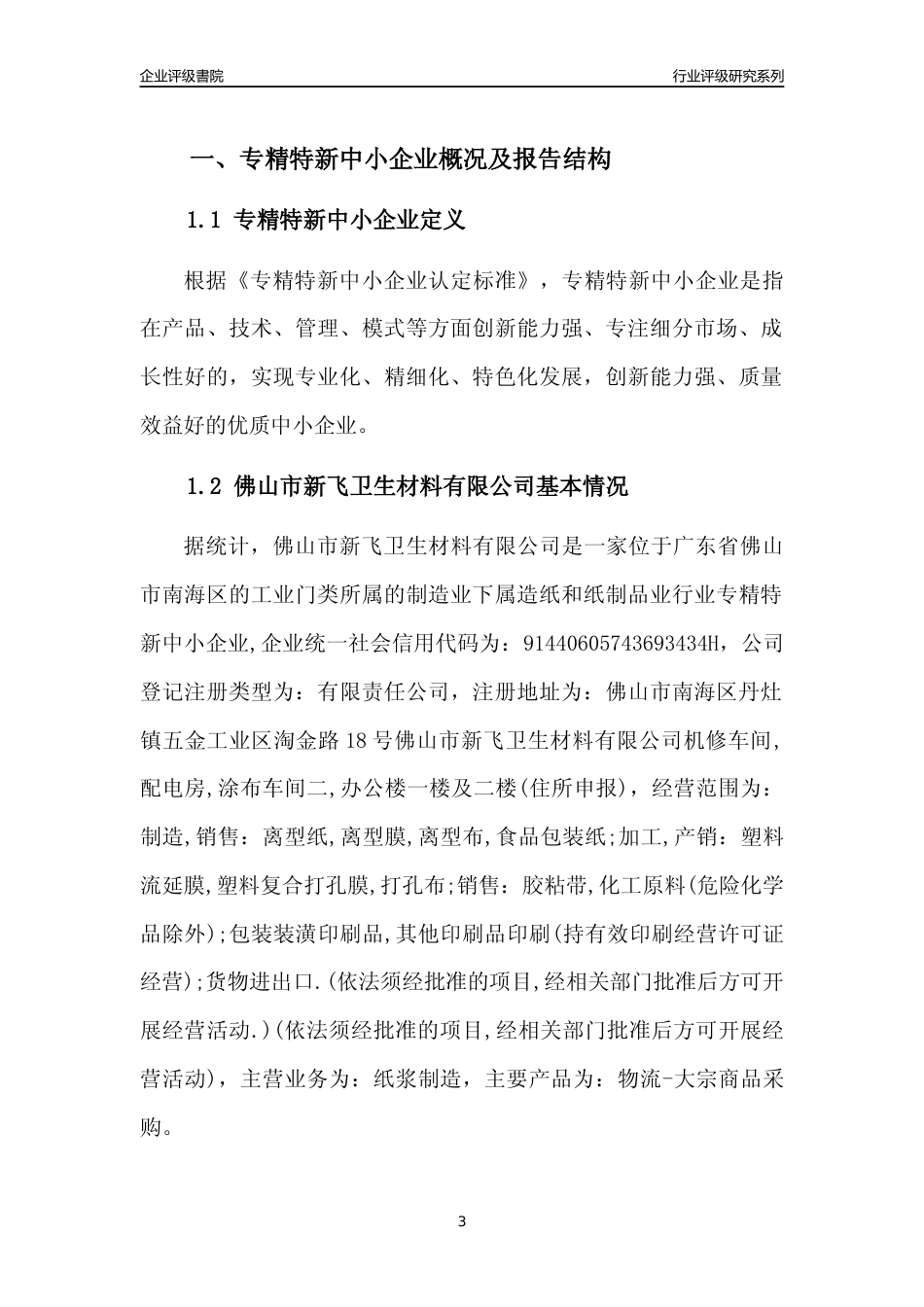 企业评级書院

行业评级研究系列

一、专精特新中小企业概况及报告结构

1.1 专精特新中小企业定义

根据《专精特新中小企业认定标准》，专精特新中小企业是指在产品、技术、管理、模式等方面创新能力强、专注细分市场、成长性好的，实现专业化、精细化、特色化发展，创新能力强、质量效益好的优质中小企业。

1.2 佛山市新飞卫生材料有限公司基本情况

据统计，佛山市新飞卫生材料有限公司是一家位于广东省佛山市南海区的工业门类所属的制造业下属造纸和纸制品业行业专精特新中小企业,企业统一社会信用代码为：91440605743693434H，公司登记注册类型为：有限责任公司，注册地址为：佛山市南海区丹灶镇五金工业区淘金路18号佛山市新飞卫生材料有限公司机修车间,配电房,涂布车间二,办公楼一楼及二楼(住所申报)，经营范围为：制造,销售：离型纸,离型膜,离型布,食品包装纸;加工,产销：塑料流延膜,塑料复合打孔膜,打孔布;销售：胶粘带,化工原料(危险化学品除外);包装装潢印刷品,其他印刷品印刷(持有效印刷经营许可证经营);货物进出口.(依法须经批准的项目,经相关部门批准后方可开展经营活动.)(依法须经批准的项目,经相关部门批准后方可开展经营活动)，主营业务为：纸浆制造，主要产品为：物流-大宗商品采购。

3